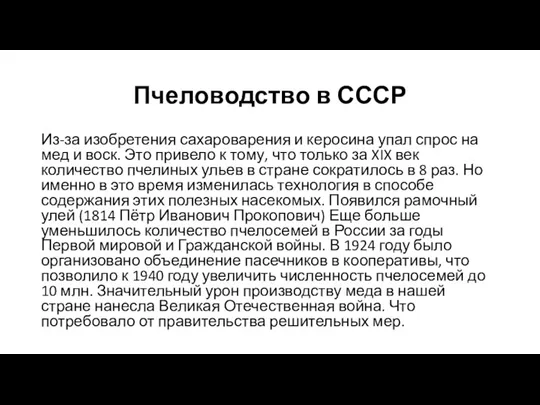 Пчеловодство в СССР

Из-за изобретения сахароварения и керосина упал спрос на мед и воск. Это привело к тому, что только за XIX век количество пчелиных ульев в стране сократилось в 8 раз. Но именно в это время изменилась технология в способе содержания этих полезных насекомых. Появился рамочный улей (1814 Пётр Иванович Прокопович) Еще больше уменьшилось количество пчелосемей в России за годы Первой мировой и Гражданской войны. В 1924 году было организовано объединение пасечников в кооперативы, что позволило к 1940 году увеличить численность пчелосемей до 10 млн. Значительный урон производству меда в нашей стране нанесла Великая Отечественная война. Что потребовало от правительства решительных мер.